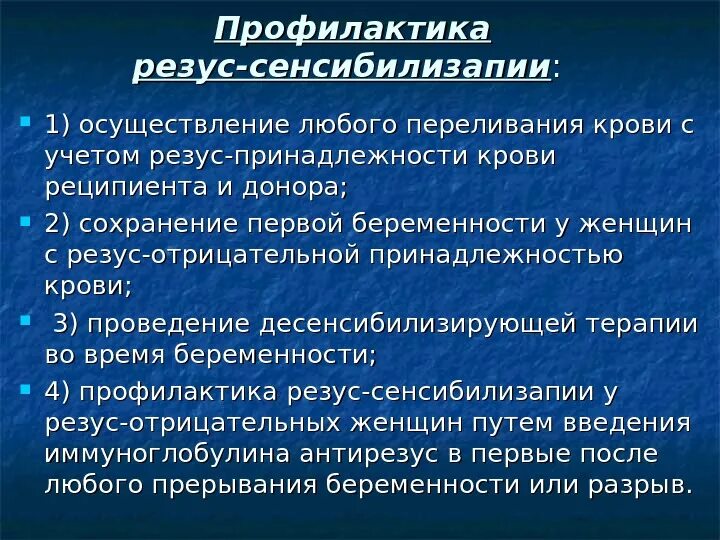 Профилактика резус-сенсибилизапии:

1) осуществление любого переливания крови с учетом резус-принадлежности крови реципиента и донора;

2) сохранение первой беременности у женщин с резус-отрицательной принадлежностью крови;

3) проведение десенсибилизирующей терапии во время беременности;

4) профилактика резус-сенсибилизапии у резус-отрицательных женщин путем введения иммуноглобулина антирезус в первые после любого прерывания беременности или разрыв.